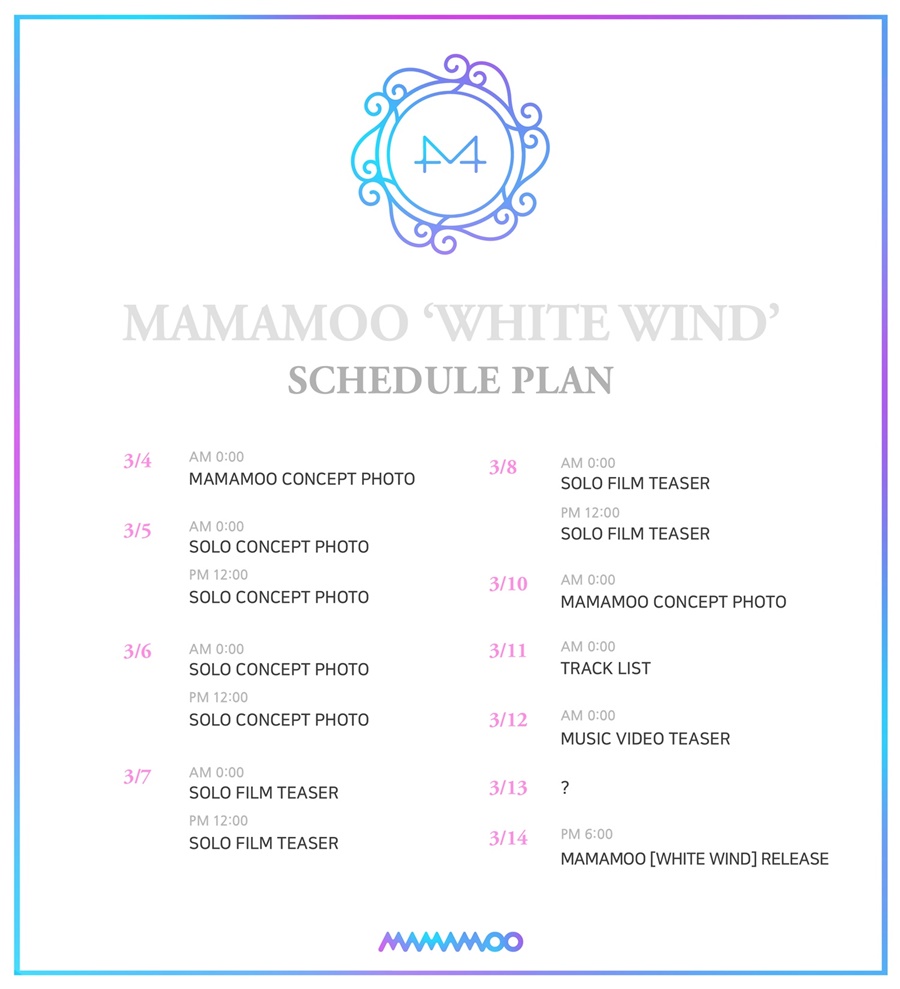 M

MAMAMOO 'WHITE WIND'
SCHEDULE PLAN

3/4 AM 0:00
MAMAMOO CONCEPT PHOTO

3/5 AM 0:00
SOLO CONCEPT PHOTO
PM 12:00
SOLO CONCEPT PHOTO

3/6 AM 0:00
SOLO CONCEPT PHOTO
PM 12:00
SOLO CONCEPT PHOTO

3/7 AM 0:00
SOLO FILM TEASER
PM 12:00
SOLO FILM TEASER

3/8 AM 0:00
SOLO FILM TEASER
PM 12:00
SOLO FILM TEASER

3/10 AM 0:00
MAMAMOO CONCEPT PHOTO

3/11 AM 0:00
TRACK LIST

3/12 AM 0:00
MUSIC VIDEO TEASER

3/13 ?

3/14 PM 6:00
MAMAMOO [WHITE WIND] RELEASE

MAMAMOO